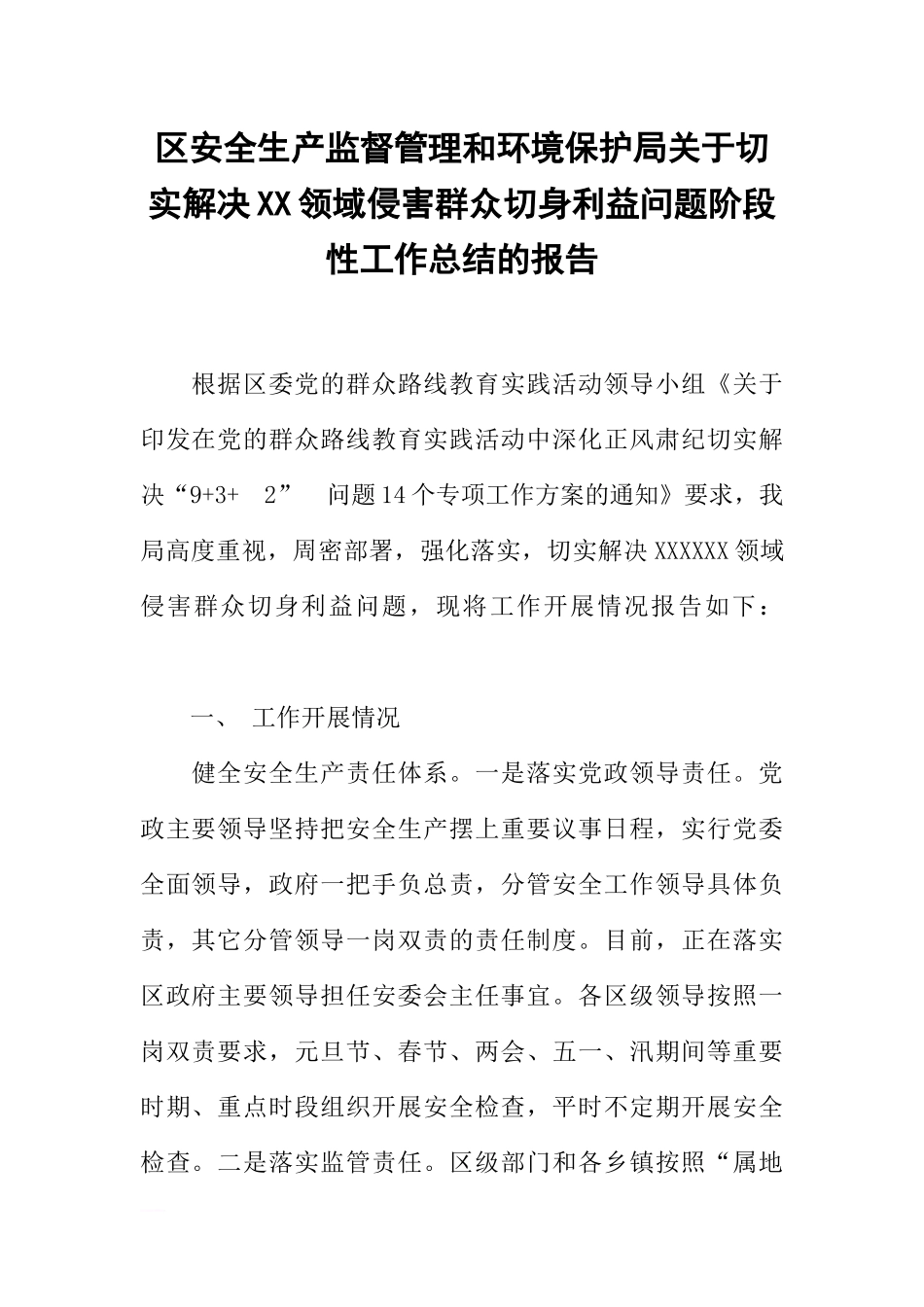 区安全生产监督管理和环境保护局关于切实解决XX领域侵害群众切身利益问题阶段性工作总结的报告

根据区委党的群众路线教育实践活动领导小组《关于印发在党的群众路线教育实践活动中深化正风肃纪切实解决“9+3+ 2” 问题14个专项工作方案的通知》要求，我局高度重视，周密部署，强化落实，切实解决XXXXXX领域侵害群众切身利益问题，现将工作开展情况报告如下：

一、 工作开展情况

健全安全生产责任体系。一是落实党政领导责任。党政主要领导坚持把安全生产摆上重要议事日程，实行党委全面领导，政府一把手负总责，分管安全工作领导具体负责，其它分管领导一岗双责的责任制度。目前，正在落实区政府主要领导担任安委会主任事宜。各区级领导按照一岗双责要求，元旦节、春节、两会、五一、汛期间等重要时期、重点时段组织开展安全检查，平时不定期开展安全检查。二是落实监管责任。区级部门和各乡镇按照“属地